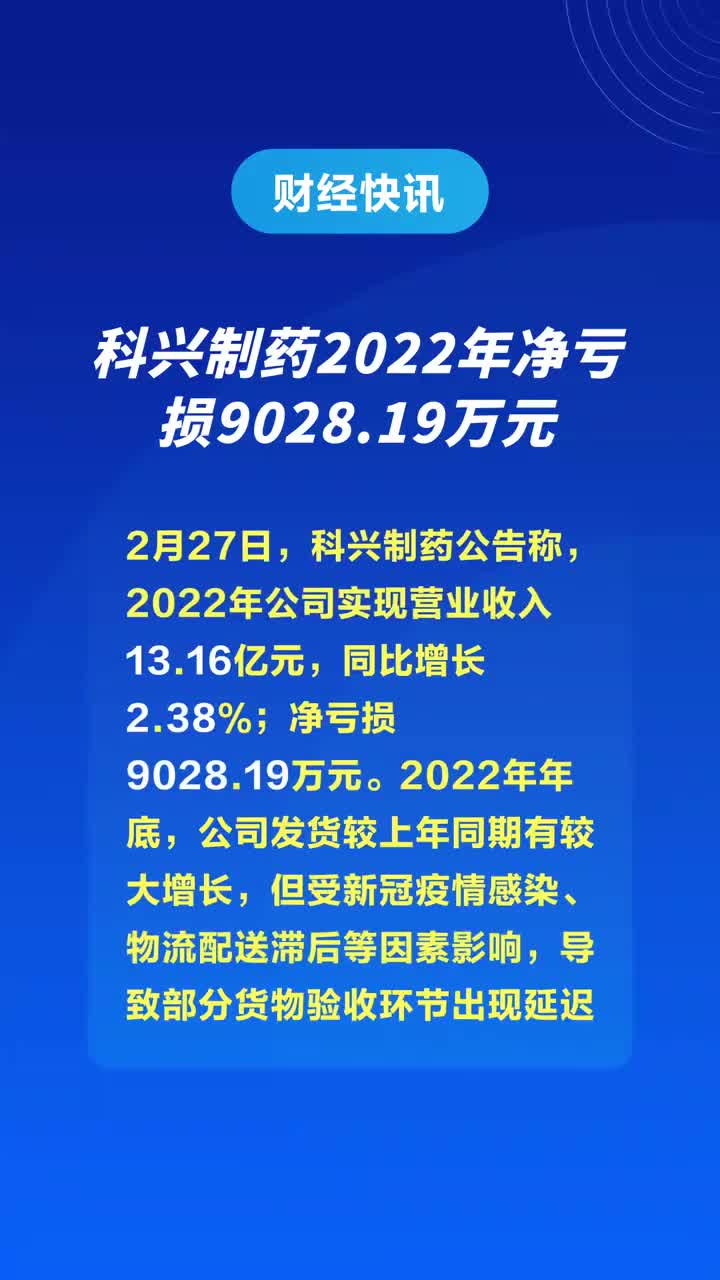 财经快讯

科兴制药2022年净亏损9028.19万元

2月27日，科兴制药公告称，2022年公司实现营业收入13.16亿元，同比增长2.38%；净亏损9028.19万元。2022年年底，公司发货较上年同期有较大增长，但受新冠疫情感染、物流配送滞后等因素影响，导致部分货物验收环节出现延迟